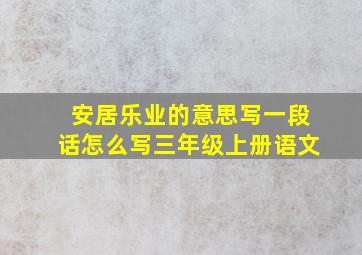 安居乐业的意思写一段话怎么写三年级上册语文